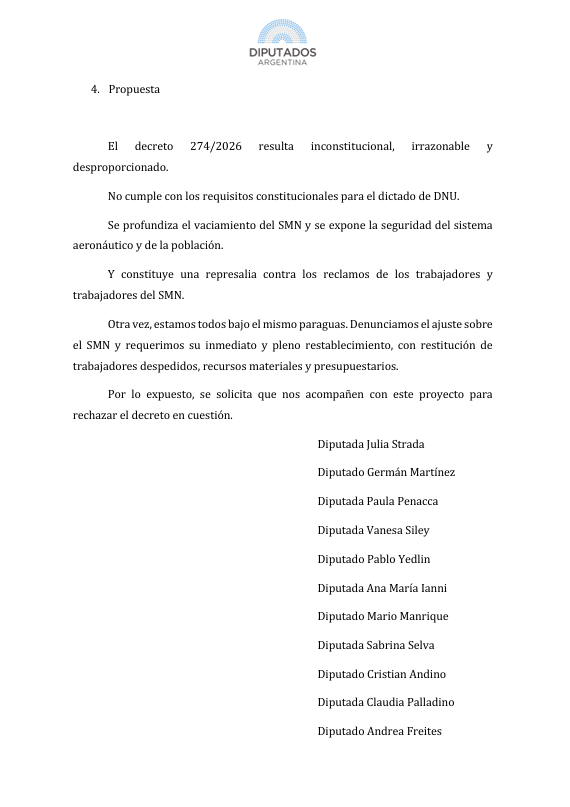 DIPUTADOS
ARGENTINA

4. Propuesta

El decreto 274/2026 resulta inconstitucional, irrazonable y desproporcionado.

No cumple con los requisitos constitucionales para el dictado de DNU.

Se profundiza el vaciamiento del SMN y se expone la seguridad del sistema aeronáutico y de la población.

Y constituye una represalia contra los reclamos de los trabajadores y trabajadores del SMN.

Otra vez, estamos todos bajo el mismo paraguas. Denunciamos el ajuste sobre el SMN y requerimos su inmediato y pleno restablecimiento, con restitución de trabajadores despedidos, recursos materiales y presupuestarios.

Por lo expuesto, se solicita que nos acompañen con este proyecto para rechazar el decreto en cuestión.

Diputada Julia Strada

Diputado Germán Martínez

Diputada Paula Penacca

Diputada Vanesa Siley

Diputado Pablo Yedlin

Diputada Ana María Ianni

Diputado Mario Manrique

Diputada Sabrina Selva

Diputado Cristian Andino

Diputada Claudia Palladino

Diputado Andrea Freites